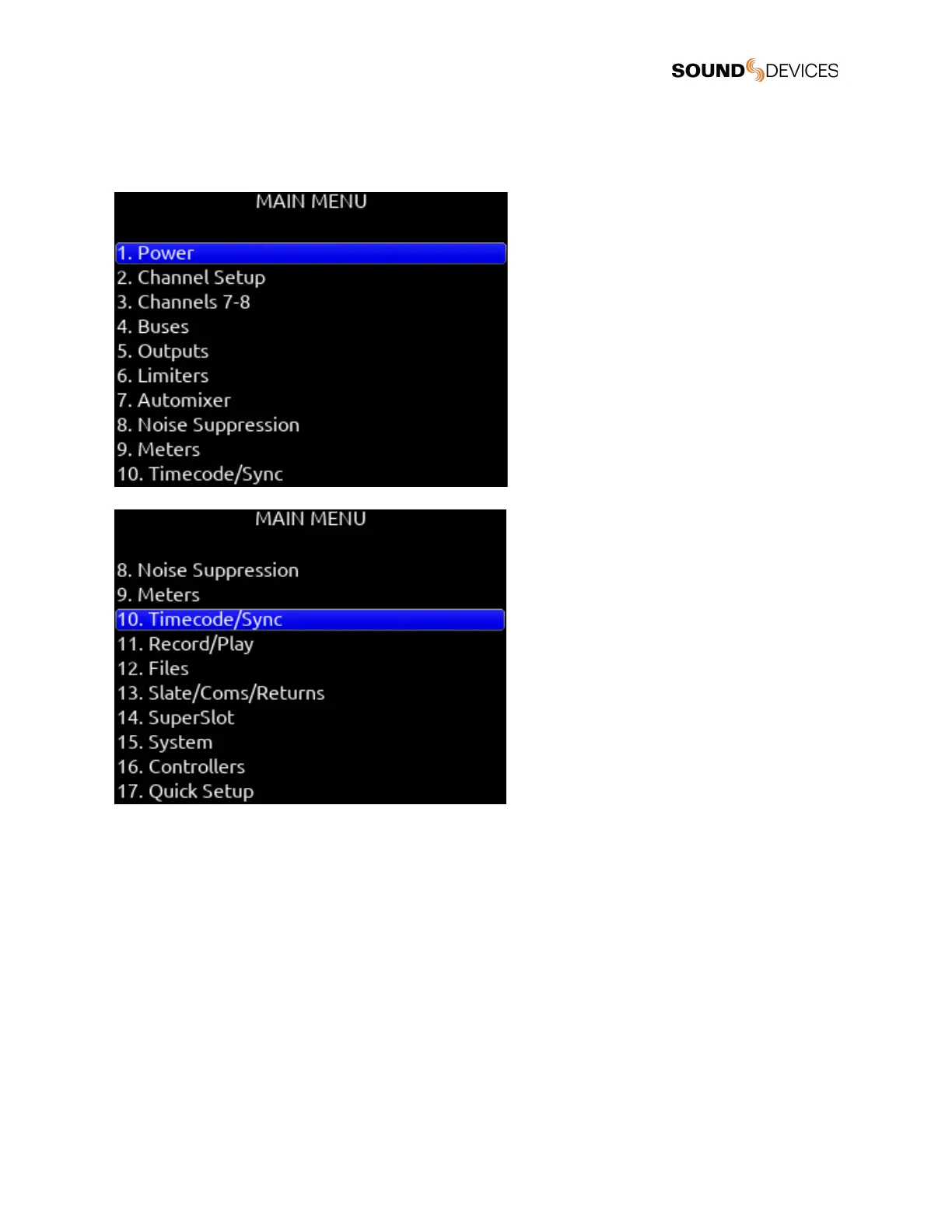 SOUND DEVICES

MAIN MENU

1. Power
2. Channel Setup
3. Channels 7-8
4. Buses
5. Outputs
6. Limiters
7. Automixer
8. Noise Suppression
9. Meters
10. Timecode/Sync

MAIN MENU

8. Noise Suppression
9. Meters
10. Timecode/Sync
11. Record/Play
12. Files
13. Slate/Coms/Returns
14. SuperSlot
15. System
16. Controllers
17. Quick Setup